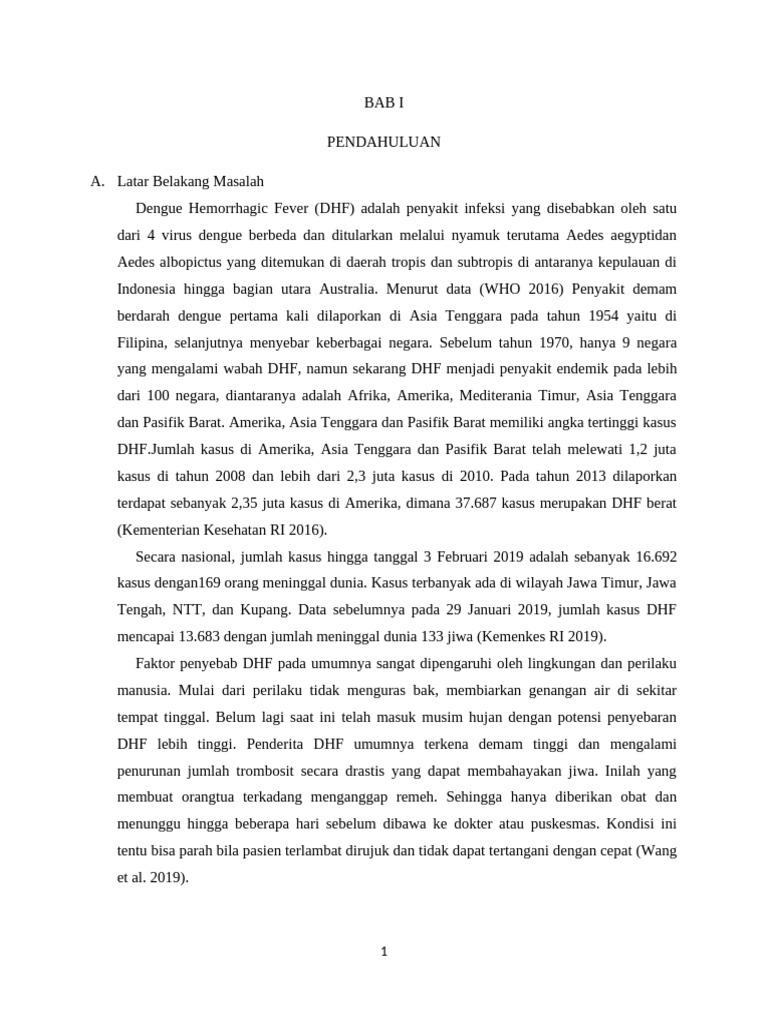 BAB I

PENDAHULUAN

A. Latar Belakang Masalah

Dengue Hemorrhagic Fever (DHF) adalah penyakit infeksi yang disebabkan oleh satu dari 4 virus dengue berbeda dan ditularkan melalui nyamuk terutama Aedes aegyptidan Aedes albopictus yang ditemukan di daerah tropis dan subtropis di antaranya kepulauan di Indonesia hingga bagian utara Australia. Menurut data (WHO 2016) Penyakit demam berdarah dengue pertama kali dilaporkan di Asia Tenggara pada tahun 1954 yaitu di Filipina, selanjutnya menyebar keberbagai negara. Sebelum tahun 1970, hanya 9 negara yang mengalami wabah DHF, namun sekarang DHF menjadi penyakit endemik pada lebih dari 100 negara, diantaranya adalah Afrika, Amerika, Mediterania Timur, Asia Tenggara dan Pasifik Barat. Amerika, Asia Tenggara dan Pasifik Barat memiliki angka tertinggi kasus DHF.Jumlah kasus di Amerika, Asia Tenggara dan Pasifik Barat telah melewati 1,2 juta kasus di tahun 2008 dan lebih dari 2,3 juta kasus di 2010. Pada tahun 2013 dilaporkan terdapat sebanyak 2,35 juta kasus di Amerika, dimana 37.687 kasus merupakan DHF berat (Kementerian Kesehatan RI 2016).

Secara nasional, jumlah kasus hingga tanggal 3 Februari 2019 adalah sebanyak 16.692 kasus dengan169 orang meninggal dunia. Kasus terbanyak ada di wilayah Jawa Timur, Jawa Tengah, NTT, dan Kupang. Data sebelumnya pada 29 Januari 2019, jumlah kasus DHF mencapai 13.683 dengan jumlah meninggal dunia 133 jiwa (Kemenkes RI 2019).

Faktor penyebab DHF pada umumnya sangat dipengaruhi oleh lingkungan dan perilaku manusia. Mulai dari perilaku tidak menguras bak, membiarkan genangan air di sekitar tempat tinggal. Belum lagi saat ini telah masuk musim hujan dengan potensi penyebaran DHF lebih tinggi. Penderita DHF umumnya terkena demam tinggi dan mengalami penurunan jumlah trombosit secara drastis yang dapat membahayakan jiwa. Inilah yang membuat orangtua terkadang menganggap remeh. Sehingga hanya diberikan obat dan menunggu hingga beberapa hari sebelum dibawa ke dokter atau puskesmas. Kondisi ini tentu bisa parah bila pasien terlambat dirujuk dan tidak dapat tertangani dengan cepat (Wang et al. 2019).

1